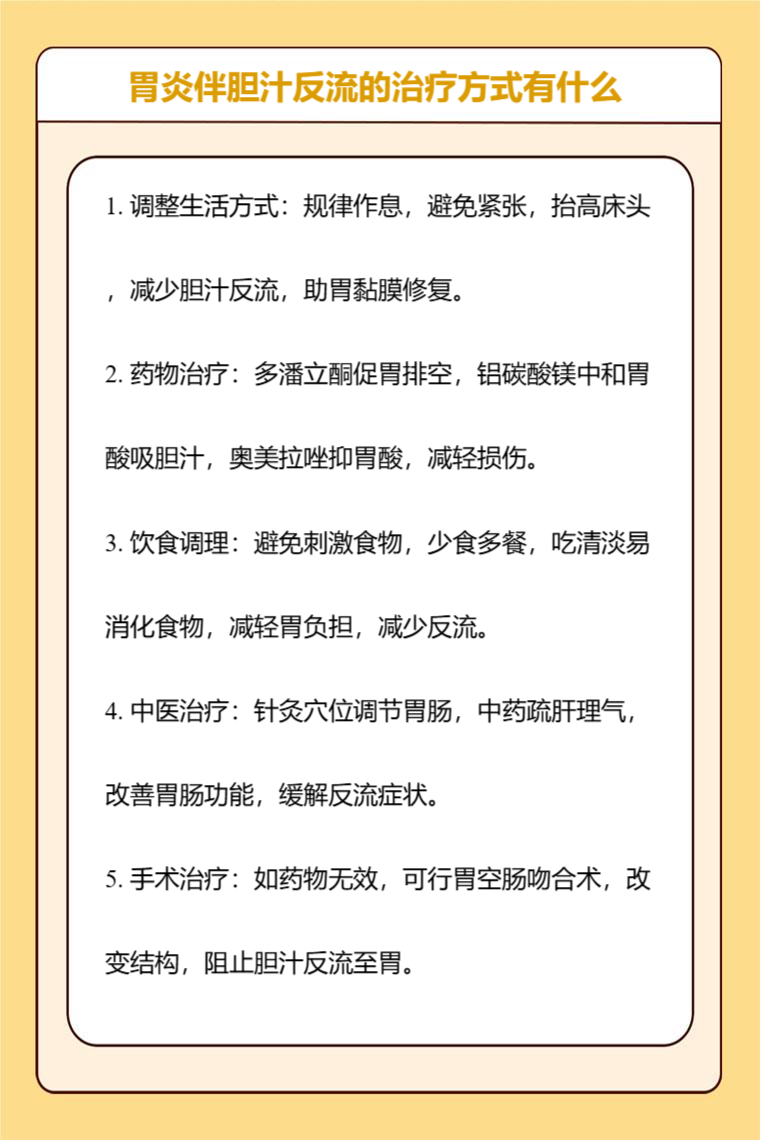 胃炎伴胆汁反流的治疗方式有什么

1. 调整生活方式：规律作息，避免紧张，抬高床头，减少胆汁反流，助胃黏膜修复。

2. 药物治疗：多潘立酮促胃排空，铝碳酸镁中和胃酸吸胆汁，奥美拉唑抑胃酸，减轻损伤。

3. 饮食调理：避免刺激食物，少食多餐，吃清淡易消化食物，减轻胃负担，减少反流。

4. 中医治疗：针灸穴位调节胃肠，中药疏肝理气，改善胃肠功能，缓解反流症状。

5. 手术治疗：如药物无效，可行胃空肠吻合术，改变结构，阻止胆汁反流至胃。